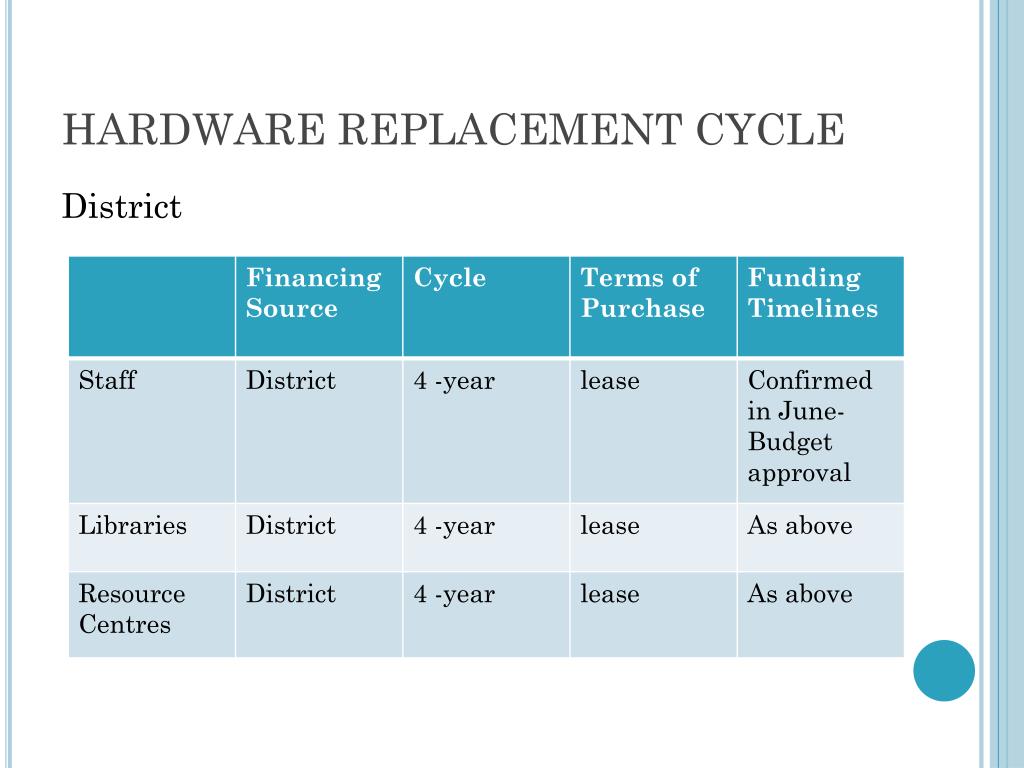 HARDWARE REPLACEMENT CYCLE

District

| | Financing Source | Cycle | Terms of Purchase | Funding Timelines |
|---|---|---|---|---|
| Staff | District | 4 -year | lease | Confirmed in June-Budget approval |
| Libraries | District | 4 -year | lease | As above |
| Resource Centres | District | 4 -year | lease | As above |